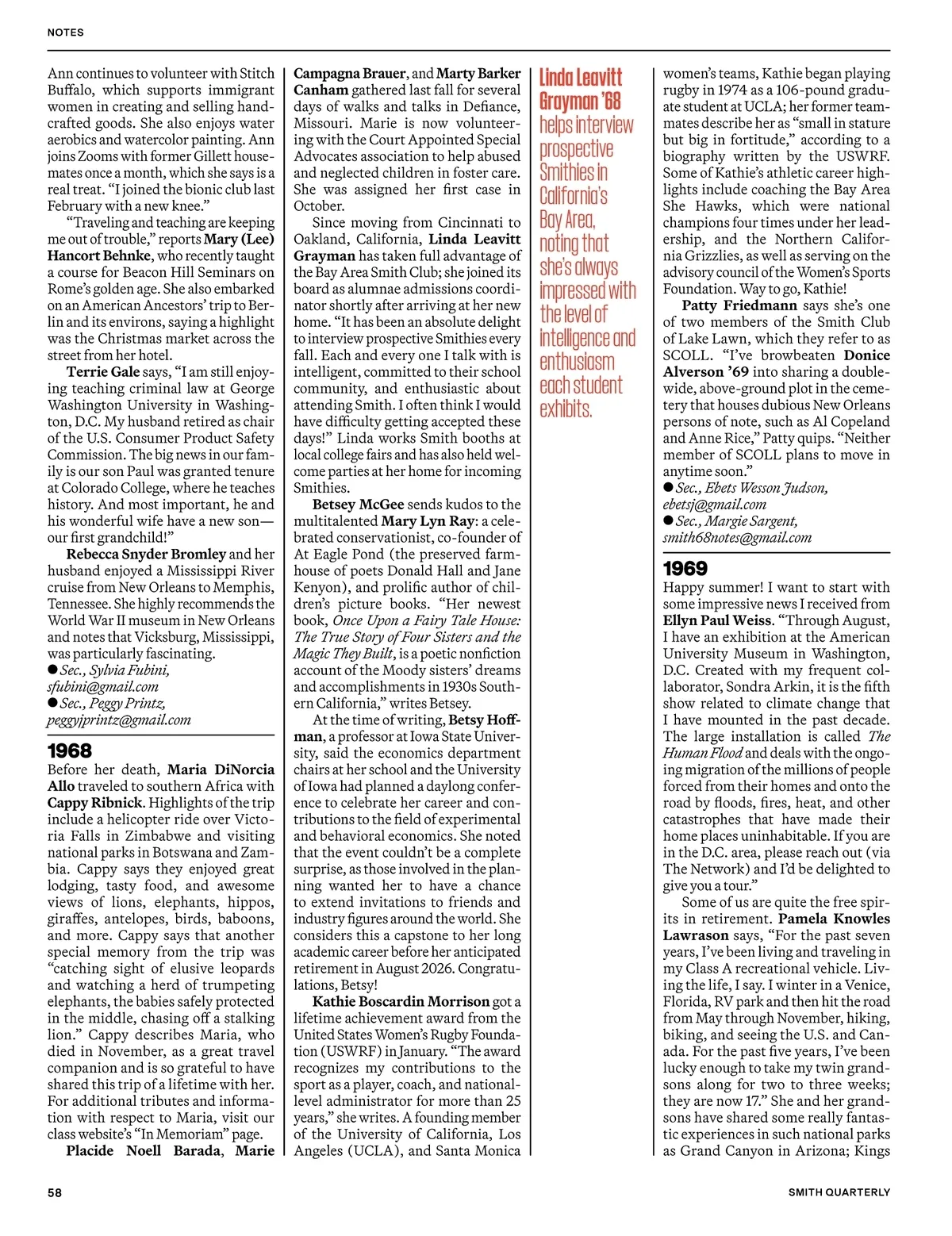 NOTES

Ann continues to volunteer with Stitch Buffalo, which supports immigrant women in creating and selling handcrafted goods. She also enjoys water aerobics and watercolor painting. Ann joins Zooms with former Gillett housemates once a month, which she says is a real treat. "I joined the bionic club last February with a new knee."

"Traveling and teaching are keeping me out of trouble," reports Mary (Lee) Hancort Behnke, who recently taught a course for Beacon Hill Seminars on Rome's golden age. She also embarked on an American Ancestors' trip to Berlin and its environs, saying a highlight was the Christmas market across the street from her hotel.

Terrie Gale says, "I am still enjoying teaching criminal law at George Washington University in Washington, D.C. My husband retired as chair of the U.S. Consumer Product Safety Commission. The big news in our family is our son Paul was granted tenure at Colorado College, where he teaches history. And most important, he and his wonderful wife have a new son—our first grandchild!"

Rebecca Snyder Bromley and her husband enjoyed a Mississippi River cruise from New Orleans to Memphis, Tennessee. She highly recommends the World War II museum in New Orleans and notes that Vicksburg, Mississippi, was particularly fascinating.
● Sec., Sylvia Fubini, sfubini@gmail.com
● Sec., Peggy Printz, peggyjprintz@gmail.com

1968
Before her death, Maria DiNorcia Allo traveled to southern Africa with Cappy Ribnick. Highlights of the trip include a helicopter ride over Victoria Falls in Zimbabwe and visiting national parks in Botswana and Zambia. Cappy says they enjoyed great lodging, tasty food, and awesome views of lions, elephants, hippos, giraffes, antelopes, birds, baboons, and more. Cappy says that another special memory from the trip was "catching sight of elusive leopards and watching a herd of trumpeting elephants, the babies safely protected in the middle, chasing off a stalking lion." Cappy describes Maria, who died in November, as a great travel companion and is so grateful to have shared this trip of a lifetime with her. For additional tributes and information with respect to Maria, visit our class website's "In Memoriam" page.

Placide Noell Barada, Marie Campagna Brauer, and Marty Barker Canham gathered last fall for several days of walks and talks in Defiance, Missouri. Marie is now volunteering with the Court Appointed Special Advocates association to help abused and neglected children in foster care. She was assigned her first case in October.

Since moving from Cincinnati to Oakland, California, Linda Leavitt Grayman has taken full advantage of the Bay Area Smith Club; she joined its board as alumnae admissions coordinator shortly after arriving at her new home. "It has been an absolute delight to interview prospective Smithies every fall. Each and every one I talk with is intelligent, committed to their school community, and enthusiastic about attending Smith. I often think I would have difficulty getting accepted these days!" Linda works Smith booths at local college fairs and has also held welcome parties at her home for incoming Smithies.

Betsey McGee sends kudos to the multitalented Mary Lyn Ray: a celebrated conservationist, co-founder of At Eagle Pond (the preserved farmhouse of poets Donald Hall and Jane Kenyon), and prolific author of children's picture books. "Her newest book, Once Upon a Fairy Tale House: The True Story of Four Sisters and the Magic They Built, is a poetic nonfiction account of the Moody sisters' dreams and accomplishments in 1930s Southern California," writes Betsey.

At the time of writing, Betsy Hoffman, a professor at Iowa State University, said the economics department chairs at her school and the University of Iowa had planned a daylong conference to celebrate her career and contributions to the field of experimental and behavioral economics. She noted that the event couldn't be a complete surprise, as those involved in the planning wanted her to have a chance to extend invitations to friends and industry figures around the world. She considers this a capstone to her long academic career before her anticipated retirement in August 2026. Congratulations, Betsy!

Kathie Boscardin Morrison got a lifetime achievement award from the United States Women's Rugby Foundation (USWRF) in January. "The award recognizes my contributions to the sport as a player, coach, and national-level administrator for more than 25 years," she writes. A founding member of the University of California, Los Angeles (UCLA), and Santa Monica

Linda Leavitt Grayman '68 helps interview prospective Smithies in California's Bay Area, noting that she's always impressed with the level of intelligence and enthusiasm each student exhibits.

women's teams, Kathie began playing rugby in 1974 as a 106-pound graduate student at UCLA; her former teammates describe her as "small in stature but big in fortitude," according to a biography written by the USWRF. Some of Kathie's athletic career highlights include coaching the Bay Area She Hawks, which were national champions four times under her leadership, and the Northern California Grizzlies, as well as serving on the advisory council of the Women's Sports Foundation. Way to go, Kathie!

Patty Friedmann says she's one of two members of the Smith Club of Lake Lawn, which they refer to as SCOLL. "I've browbeaten Donice Alverson '69 into sharing a double-wide, above-ground plot in the cemetery that houses dubious New Orleans persons of note, such as Al Copeland and Anne Rice," Patty quips. "Neither member of SCOLL plans to move in anytime soon."
● Sec., Ebets Wesson Judson, ebetsj@gmail.com
● Sec., Margie Sargent, smith68notes@gmail.com

1969
Happy summer! I want to start with some impressive news I received from Ellyn Paul Weiss. "Through August, I have an exhibition at the American University Museum in Washington, D.C. Created with my frequent collaborator, Sondra Arkin, it is the fifth show related to climate change that I have mounted in the past decade. The large installation is called The Human Flood and deals with the ongoing migration of the millions of people forced from their homes and onto the road by floods, fires, heat, and other catastrophes that have made their home places uninhabitable. If you are in the D.C. area, please reach out (via The Network) and I'd be delighted to give you a tour."

Some of us are quite the free spirits in retirement. Pamela Knowles Lawrason says, "For the past seven years, I've been living and traveling in my Class A recreational vehicle. Living the life, I say. I winter in a Venice, Florida, RV park and then hit the road from May through November, hiking, biking, and seeing the U.S. and Canada. For the past five years, I've been lucky enough to take my twin grandsons along for two to three weeks; they are now 17." She and her grandsons have shared some really fantastic experiences in such national parks as Grand Canyon in Arizona; Kings

58

SMITH QUARTERLY